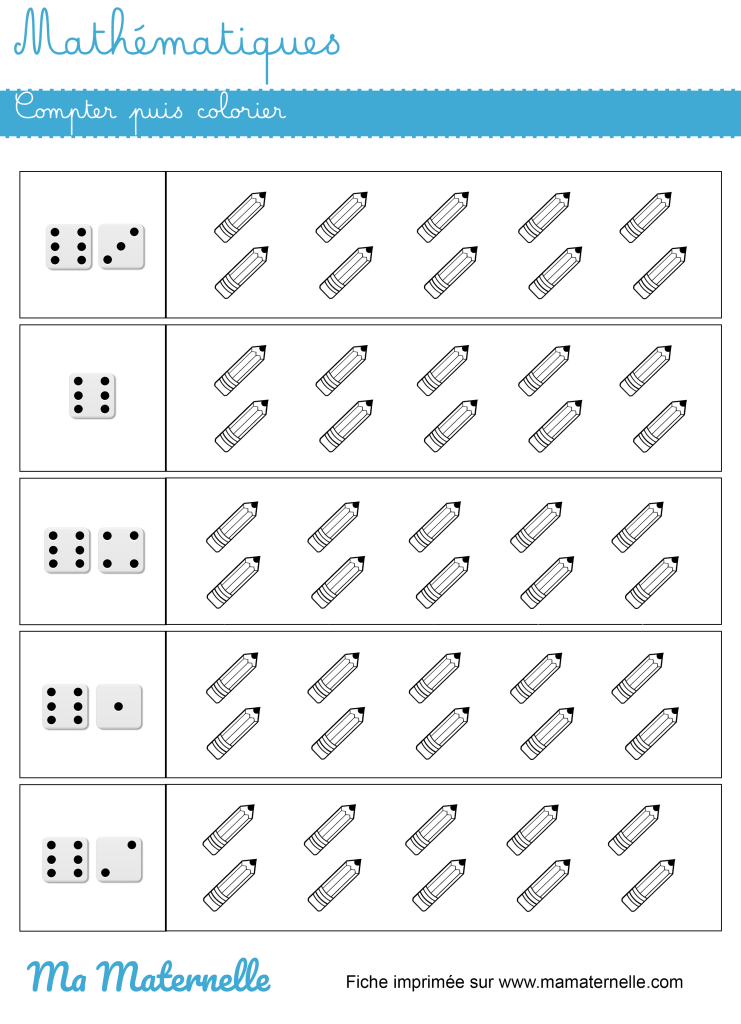 Mathématiques

Compter puis colorier

Ma Maternelle

Fiche imprimée sur www.mamaternelle.com